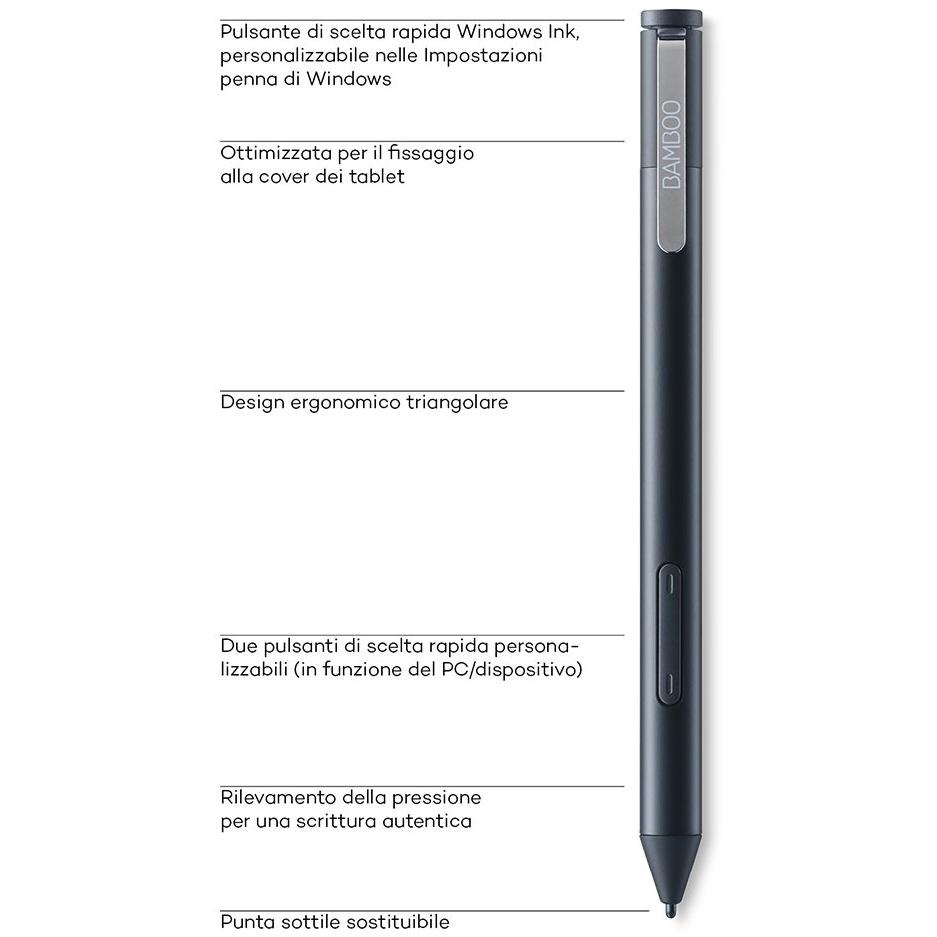 Pulsante di scelta rapida Windows Ink, personalizzabile nelle Impostazioni penna di Windows

Ottimizzata per il fissaggio alla cover dei tablet

BAMBOO

Design ergonomico triangolare

Due pulsanti di scelta rapida personalizzabili (in funzione del PC/dispositivo)

Rilevamento della pressione per una scrittura autentica

Punta sottile sostituibile